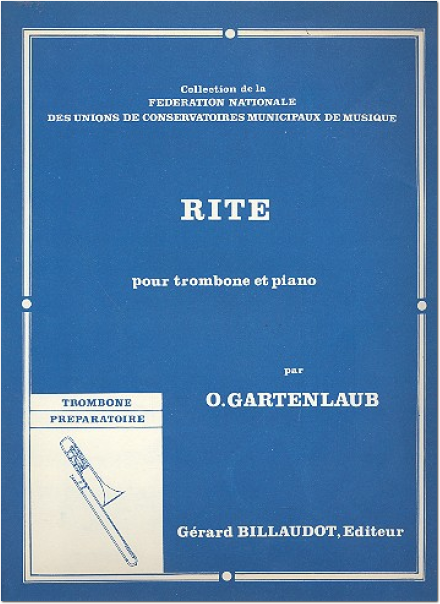 Collection de la
FEDERATION NATIONALE
DES UNIONS DE CONSERVATOIRES MUNICIPAUX DE MUSIQUE

RITE

pour trombone et piano

par

O.GARTENLAUB

TROMBONE
PREPARATOIRE

Gérard BILLAUDOT, Editeur